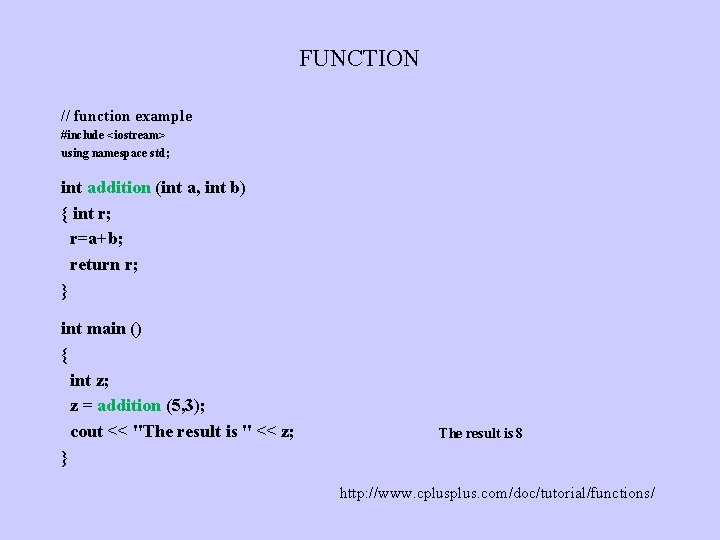 FUNCTION

// function example
#include <iostream>
using namespace std;

int addition (int a, int b)
{ int r;
r=a+b;
return r;
}

int main ()
{
int z;
z = addition (5,3);
cout << "The result is " << z;
}

The result is 8

http://www.cplusplus.com/doc/tutorial/functions/